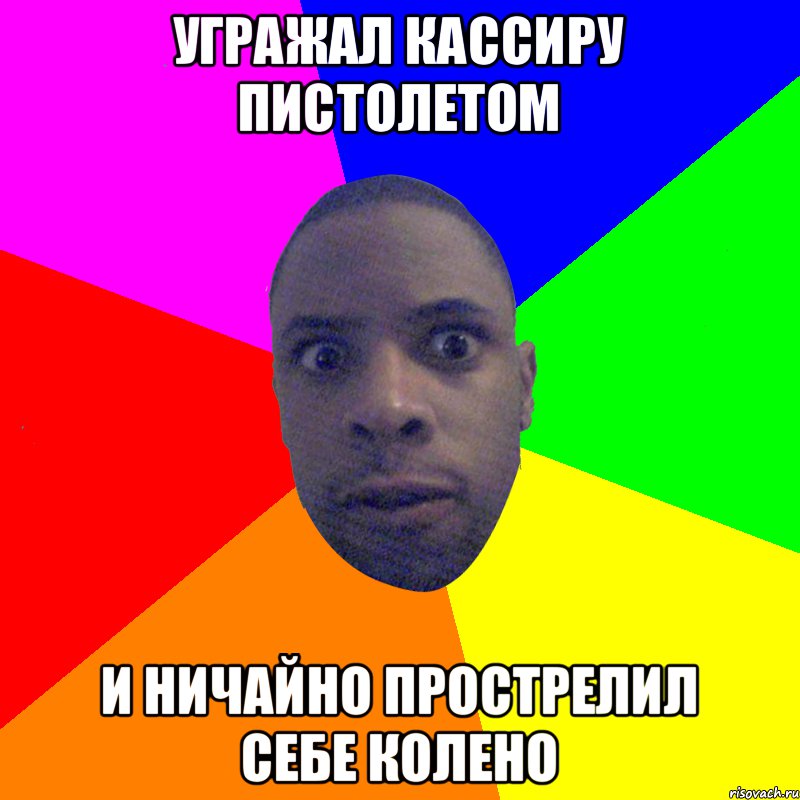 УГРАЖАЛ КАССИРУ ПИСТОЛЕТОМ

И НИЧАЙНО ПРОСТРЕЛИЛ СЕБЕ КОЛЕНО

risovach.ru